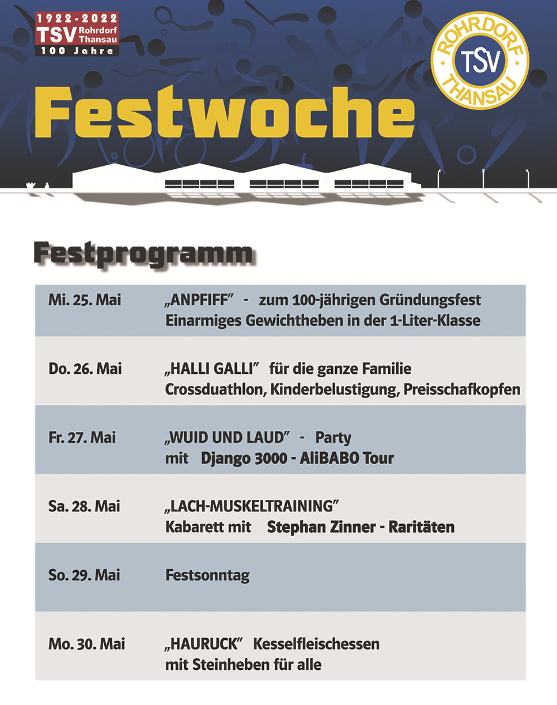 1922-2022
TSV Rohrdorf Thansau
100 Jahre

ROHRDORF TSV THANSAU

Festwoche

Festprogramm

| | |
|---|---|
| Mi. 25. Mai | „ANPFIFF" - zum 100-jährigen Gründungsfest Einarmiges Gewichtheben in der 1-Liter-Klasse |
| Do. 26. Mai | „HALLI GALLI" für die ganze Familie Crossduathlon, Kinderbelustigung, Preisschafkopfen |
| Fr. 27. Mai | „WUID UND LAUD" - Party mit Django 3000 - AliBABO Tour |
| Sa. 28. Mai | „LACH-MUSKELTRAINING" Kabarett mit Stephan Zinner - Raritäten |
| So. 29. Mai | Festsonntag |
| Mo. 30. Mai | „HAURUCK" Kesselfleischessen mit Steinheben für alle |